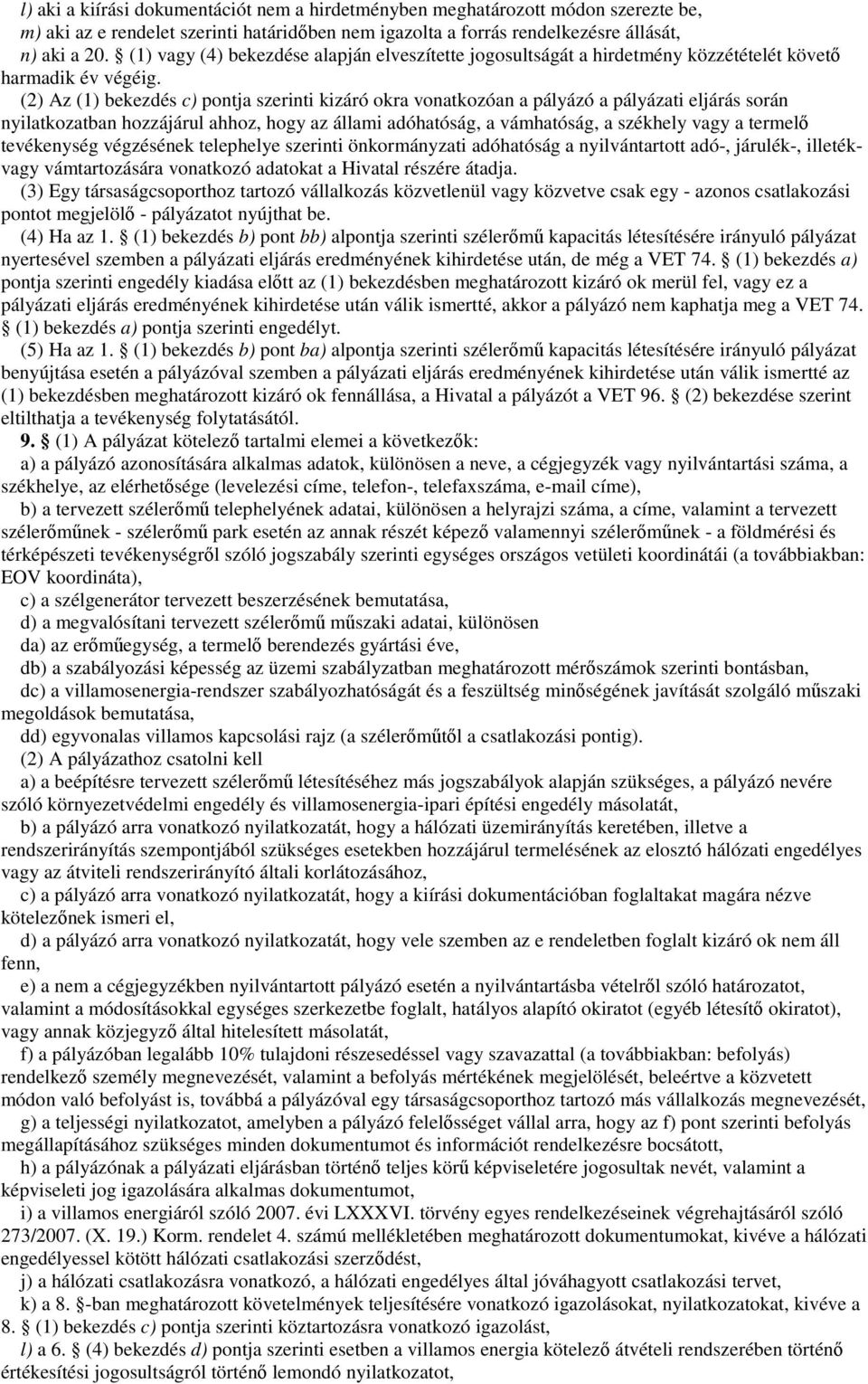 l) aki a kiírási dokumentációt nem a hirdetményben meghatározott módon szerezte be,
m) aki az e rendelet szerinti határidőben nem igazolta a forrás rendelkezésre állását,
n) aki a 20. § (1) vagy (4) bekezdése alapján elveszítette jogosultságát a hirdetmény közzétételét követő harmadik év végéig.

(2) Az (1) bekezdés c) pontja szerinti kizáró okra vonatkozóan a pályázó a pályázati eljárás során nyilatkozatban hozzájárul ahhoz, hogy az állami adóhatóság, a vámhatóság, a székhely vagy a termelő tevékenység végzésének telephelye szerinti önkormányzati adóhatóság a nyilvántartott adó-, járulék-, illeték- vagy vámtartozására vonatkozó adatokat a Hivatal részére átadja.

(3) Egy társaságcsoporthoz tartozó vállalkozás közvetlenül vagy közvetve csak egy - azonos csatlakozási pontot megjelölő - pályázatot nyújthat be.

(4) Ha az 1. § (1) bekezdés b) pont bb) alpontja szerinti szélerőmű kapacitás létesítésére irányuló pályázat nyertesével szemben a pályázati eljárás eredményének kihirdetése után, de még a VET 74. § (1) bekezdés a) pontja szerinti engedély kiadása előtt az (1) bekezdésben meghatározott kizáró ok merül fel, vagy ez a pályázati eljárás eredményének kihirdetése után válik ismertté, akkor a pályázó nem kaphatja meg a VET 74. § (1) bekezdés a) pontja szerinti engedélyt.

(5) Ha az 1. § (1) bekezdés b) pont ba) alpontja szerinti szélerőmű kapacitás létesítésére irányuló pályázat benyújtása esetén a pályázóval szemben a pályázati eljárás eredményének kihirdetése után válik ismertté az (1) bekezdésben meghatározott kizáró ok fennállása, a Hivatal a pályázót a VET 96. § (2) bekezdése szerint eltilthatja a tevékenység folytatásától.

9. § (1) A pályázat kötelező tartalmi elemei a következők:

a) a pályázó azonosítására alkalmas adatok, különösen a neve, a cégjegyzék vagy nyilvántartási száma, a székhelye, az elérhetősége (levelezési címe, telefon-, telefaxszáma, e-mail címe),

b) a tervezett szélerőmű telephelyének adatai, különösen a helyrajzi száma, a címe, valamint a tervezett szélerőműnek - szélerőmű park esetén az annak részét képező valamennyi szélerőműnek - a földmérési és térképészeti tevékenységről szóló jogszabály szerinti egységes országos vetületi koordinátái (a továbbiakban: EOV koordináta),

c) a szélgenerátor tervezett beszerzésének bemutatása,

d) a megvalósítani tervezett szélerőmű műszaki adatai, különösen

da) az erőműegység, a termelő berendezés gyártási éve,

db) a szabályozási képesség az üzemi szabályzatban meghatározott mérőszámok szerinti bontásban,

dc) a villamosenergia-rendszer szabályozhatóságát és a feszültség minőségének javítását szolgáló műszaki megoldások bemutatása,

dd) egyvonalas villamos kapcsolási rajz (a szélerőműtől a csatlakozási pontig).

(2) A pályázathoz csatolni kell

a) a beépítésre tervezett szélerőmű létesítéséhez más jogszabályok alapján szükséges, a pályázó nevére szóló környezetvédelmi engedély és villamosenergia-ipari építési engedély másolatát,

b) a pályázó arra vonatkozó nyilatkozatát, hogy a hálózati üzemirányítás keretében, illetve a rendszerirányítás szempontjából szükséges esetekben hozzájárul termelésének az elosztó hálózati engedélyes vagy az átviteli rendszerirányító általi korlátozásához,

c) a pályázó arra vonatkozó nyilatkozatát, hogy a kiírási dokumentációban foglaltakat magára nézve kötelezőnek ismeri el,

d) a pályázó arra vonatkozó nyilatkozatát, hogy vele szemben az e rendeletben foglalt kizáró ok nem áll fenn,

e) a nem a cégjegyzékben nyilvántartott pályázó esetén a nyilvántartásba vételről szóló határozatot, valamint a módosításokkal egységes szerkezetbe foglalt, hatályos alapító okiratot (egyéb létesítő okiratot), vagy annak közjegyző által hitelesített másolatát,

f) a pályázóban legalább 10% tulajdoni részesedéssel vagy szavazattal (a továbbiakban: befolyás) rendelkező személy megnevezését, valamint a befolyás mértékének megjelölését, beleértve a közvetett módon való befolyást is, továbbá a pályázóval egy társaságcsoporthoz tartozó más vállalkozás megnevezését,

g) a teljességi nyilatkozatot, amelyben a pályázó felelősséget vállal arra, hogy az f) pont szerinti befolyás megállapításához szükséges minden dokumentumot és információt rendelkezésre bocsátott,

h) a pályázónak a pályázati eljárásban történő teljes körű képviseletére jogosultak nevét, valamint a képviseleti jog igazolására alkalmas dokumentumot,

i) a villamos energiáról szóló 2007. évi LXXXVI. törvény egyes rendelkezéseinek végrehajtásáról szóló 273/2007. (X. 19.) Korm. rendelet 4. számú mellékletében meghatározott dokumentumokat, kivéve a hálózati engedélyessel kötött hálózati csatlakozási szerződést,

j) a hálózati csatlakozásra vonatkozó, a hálózati engedélyes által jóváhagyott csatlakozási tervet,

k) a 8. §-ban meghatározott követelmények teljesítésére vonatkozó igazolásokat, nyilatkozatokat, kivéve a 8. § (1) bekezdés c) pontja szerinti köztartozásra vonatkozó igazolást,

l) a 6. § (4) bekezdés d) pontja szerinti esetben a villamos energia kötelező átvételi rendszerében történő értékesítési jogosultságról történő lemondó nyilatkozatot,